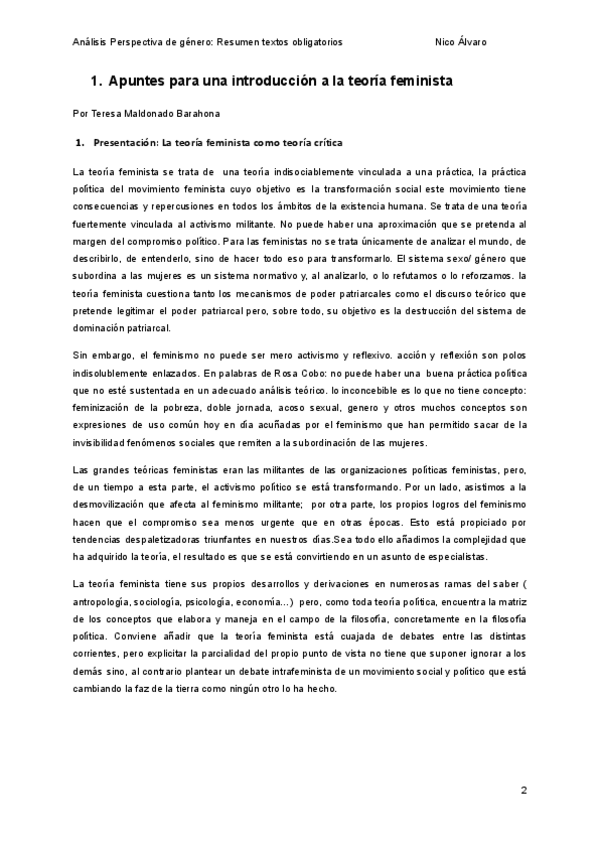 Análisis Perspectiva de género: Resumen textos obligatorios Nico Álvaro

1. Apuntes para una introducción a la teoría feminista

Por Teresa Maldonado Barahona

1. Presentación: La teoría feminista como teoría crítica

La teoría feminista se trata de una teoría indisociablemente vinculada a una práctica, la práctica política del movimiento feminista cuyo objetivo es la transformación social este movimiento tiene consecuencias y repercusiones en todos los ámbitos de la existencia humana. Se trata de una teoría fuertemente vinculada al activismo militante. No puede haber una aproximación que se pretenda al margen del compromiso político. Para las feministas no se trata únicamente de analizar el mundo, de describirlo, de entenderlo, sino de hacer todo eso para transformarlo. El sistema sexo/ género que subordina a las mujeres es un sistema normativo y, al analizarlo, o lo refutamos o lo reforzamos. la teoría feminista cuestiona tanto los mecanismos de poder patriarcales como el discurso teórico que pretende legitimar el poder patriarcal pero, sobre todo, su objetivo es la destrucción del sistema de dominación patriarcal.

Sin embargo, el feminismo no puede ser mero activismo y reflexivo. acción y reflexión son polos indisolublemente enlazados. En palabras de Rosa Cobo: no puede haber una buena práctica política que no esté sustentada en un adecuado análisis teórico. lo inconcebible es lo que no tiene concepto: feminización de la pobreza, doble jornada, acoso sexual, genero y otros muchos conceptos son expresiones de uso común hoy en día acuñadas por el feminismo que han permitido sacar de la invisibilidad fenómenos sociales que remiten a la subordinación de las mujeres.

Las grandes teóricas feministas eran las militantes de las organizaciones políticas feministas, pero, de un tiempo a esta parte, el activismo político se está transformando. Por un lado, asistimos a la desmovilización que afecta al feminismo militante; por otra parte, los propios logros del feminismo hacen que el compromiso sea menos urgente que en otras épocas. Esto está propiciado por tendencias despaletizadoras triunfantes en nuestros días.Sea todo ello añadimos la complejidad que ha adquirido la teoría, el resultado es que se está convirtiendo en un asunto de especialistas.

La teoría feminista tiene sus propios desarrollos y derivaciones en numerosas ramas del saber ( antropología, sociología, psicología, economía...) pero, como toda teoría política, encuentra la matriz de los conceptos que elabora y maneja en el campo de la filosofía, concretamente en la filosofía política. Conviene añadir que la teoría feminista está cuajada de debates entre las distintas corrientes, pero explicitar la parcialidad del propio punto de vista no tiene que suponer ignorar a los demás sino, al contrario plantear un debate intrafeminista de un movimiento social y político que está cambiando la faz de la tierra como ningún otro lo ha hecho.

2